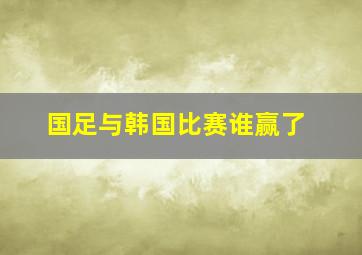 国足与韩国比赛谁赢了